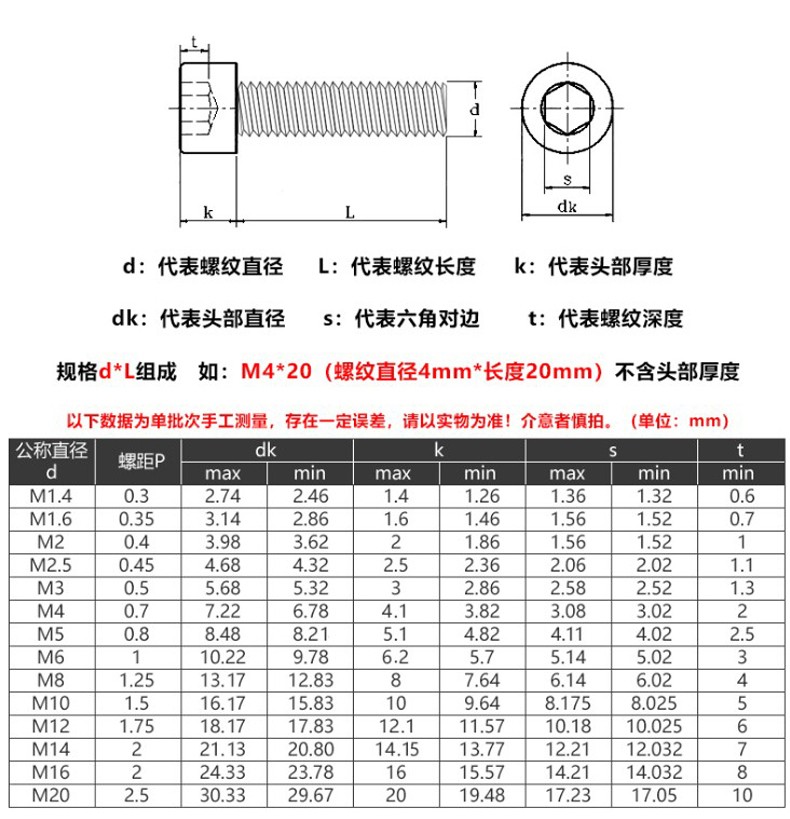 t

d

k

L

s

dk

d：代表螺纹直径　L：代表螺纹长度　k：代表头部厚度

dk：代表头部直径　s：代表六角对边　t：代表螺纹深度

规格d*L组成　如：M4*20（螺纹直径4mm*长度20mm）不含头部厚度

以下数据为单批次手工测量，存在一定误差，请以实物为准！介意者慎拍。（单位：mm）

| 公称直径 d | 螺距P | dk max | dk min | k max | k min | s max | s min | t min |
|---|---|---|---|---|---|---|---|---|
| M1.4 | 0.3 | 2.74 | 2.46 | 1.4 | 1.26 | 1.36 | 1.32 | 0.6 |
| M1.6 | 0.35 | 3.14 | 2.86 | 1.6 | 1.46 | 1.56 | 1.52 | 0.7 |
| M2 | 0.4 | 3.98 | 3.62 | 2 | 1.86 | 1.56 | 1.52 | 1 |
| M2.5 | 0.45 | 4.68 | 4.32 | 2.5 | 2.36 | 2.06 | 2.02 | 1.1 |
| M3 | 0.5 | 5.68 | 5.32 | 3 | 2.86 | 2.58 | 2.52 | 1.3 |
| M4 | 0.7 | 7.22 | 6.78 | 4.1 | 3.82 | 3.08 | 3.02 | 2 |
| M5 | 0.8 | 8.48 | 8.21 | 5.1 | 4.82 | 4.11 | 4.02 | 2.5 |
| M6 | 1 | 10.22 | 9.78 | 6.2 | 5.7 | 5.14 | 5.02 | 3 |
| M8 | 1.25 | 13.17 | 12.83 | 8 | 7.64 | 6.14 | 6.02 | 4 |
| M10 | 1.5 | 16.17 | 15.83 | 10 | 9.64 | 8.175 | 8.025 | 5 |
| M12 | 1.75 | 18.17 | 17.83 | 12.1 | 11.57 | 10.18 | 10.025 | 6 |
| M14 | 2 | 21.13 | 20.80 | 14.15 | 13.77 | 12.21 | 12.032 | 7 |
| M16 | 2 | 24.33 | 23.78 | 16 | 15.57 | 14.21 | 14.032 | 8 |
| M20 | 2.5 | 30.33 | 29.67 | 20 | 19.48 | 17.23 | 17.05 | 10 |